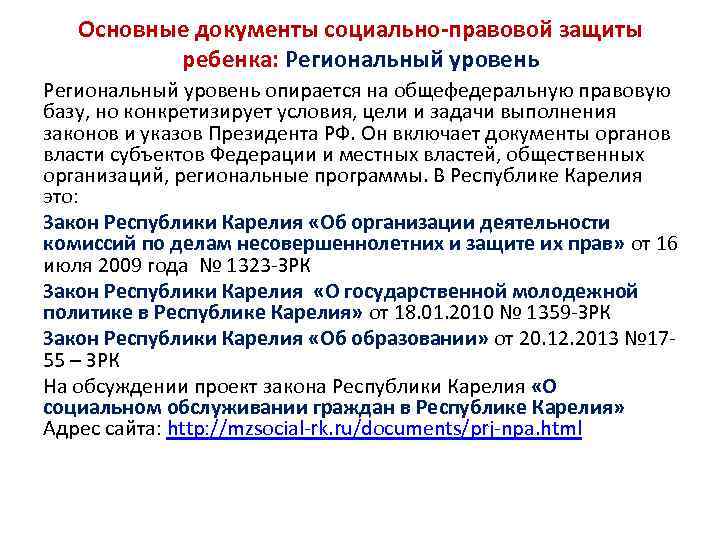 Основные документы социально-правовой защиты ребенка: Региональный уровень

Региональный уровень опирается на общефедеральную правовую базу, но конкретизирует условия, цели и задачи выполнения законов и указов Президента РФ. Он включает документы органов власти субъектов Федерации и местных властей, общественных организаций, региональные программы. В Республике Карелия это:

Закон Республики Карелия «Об организации деятельности комиссий по делам несовершеннолетних и защите их прав» от 16 июля 2009 года № 1323-ЗРК

Закон Республики Карелия «О государственной молодежной политике в Республике Карелия» от 18.01.2010 № 1359-ЗРК

Закон Республики Карелия «Об образовании» от 20.12.2013 №17-55 – ЗРК

На обсуждении проект закона Республики Карелия «О социальном обслуживании граждан в Республике Карелия» Адрес сайта: http://mzsocial-rk.ru/documents/prj-npa.html